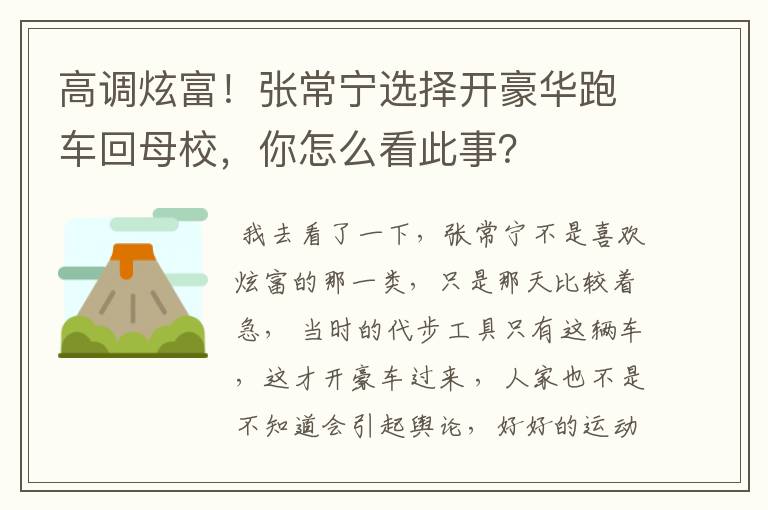 高调炫富！张常宁选择开豪华跑车回母校，你怎么看此事?

我去看了一下，张常宁不是喜欢炫富的那一类，只是那天比较着急， 当时的代步工具只有这辆车，这才开豪车过来， 人家也不是不知道会引起舆论， 好好的运动